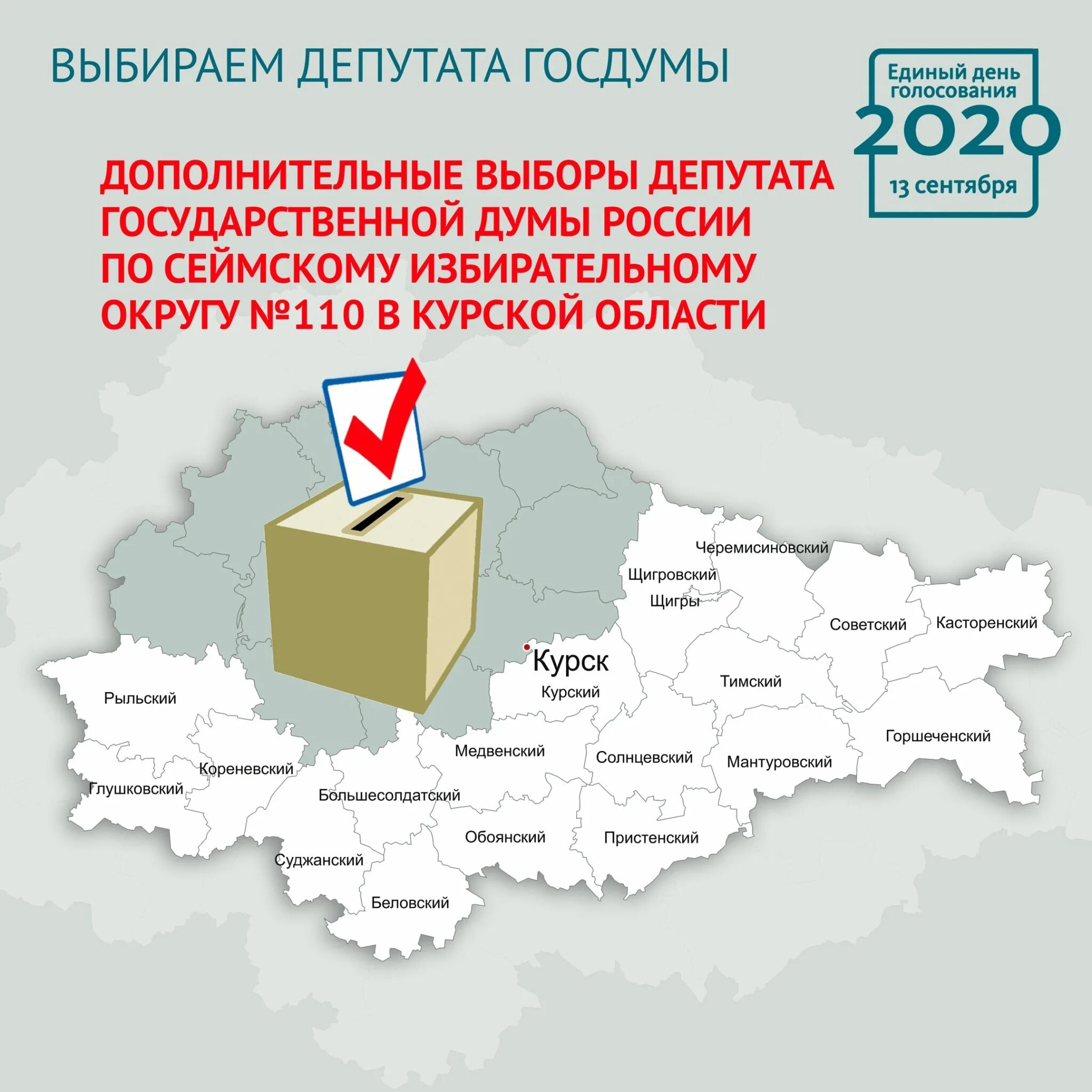 ВЫБИРАЕМ ДЕПУТАТА ГОСДУМЫ

Единый день голосования
2020
13 сентября

ДОПОЛНИТЕЛЬНЫЕ ВЫБОРЫ ДЕПУТАТА ГОСУДАРСТВЕННОЙ ДУМЫ РОССИИ ПО СЕЙМСКОМУ ИЗБИРАТЕЛЬНОМУ ОКРУГУ №110 В КУРСКОЙ ОБЛАСТИ

Черемисиновский
Щигровский
Щигры
Советский
Касторенский
Курск
Курский
Тимский
Рыльский
Горшеченский
Медвенский
Солнцевский
Мантуровский
Кореневский
Глушковский
Большесолдатский
Обоянский
Пристенский
Суджанский
Беловский